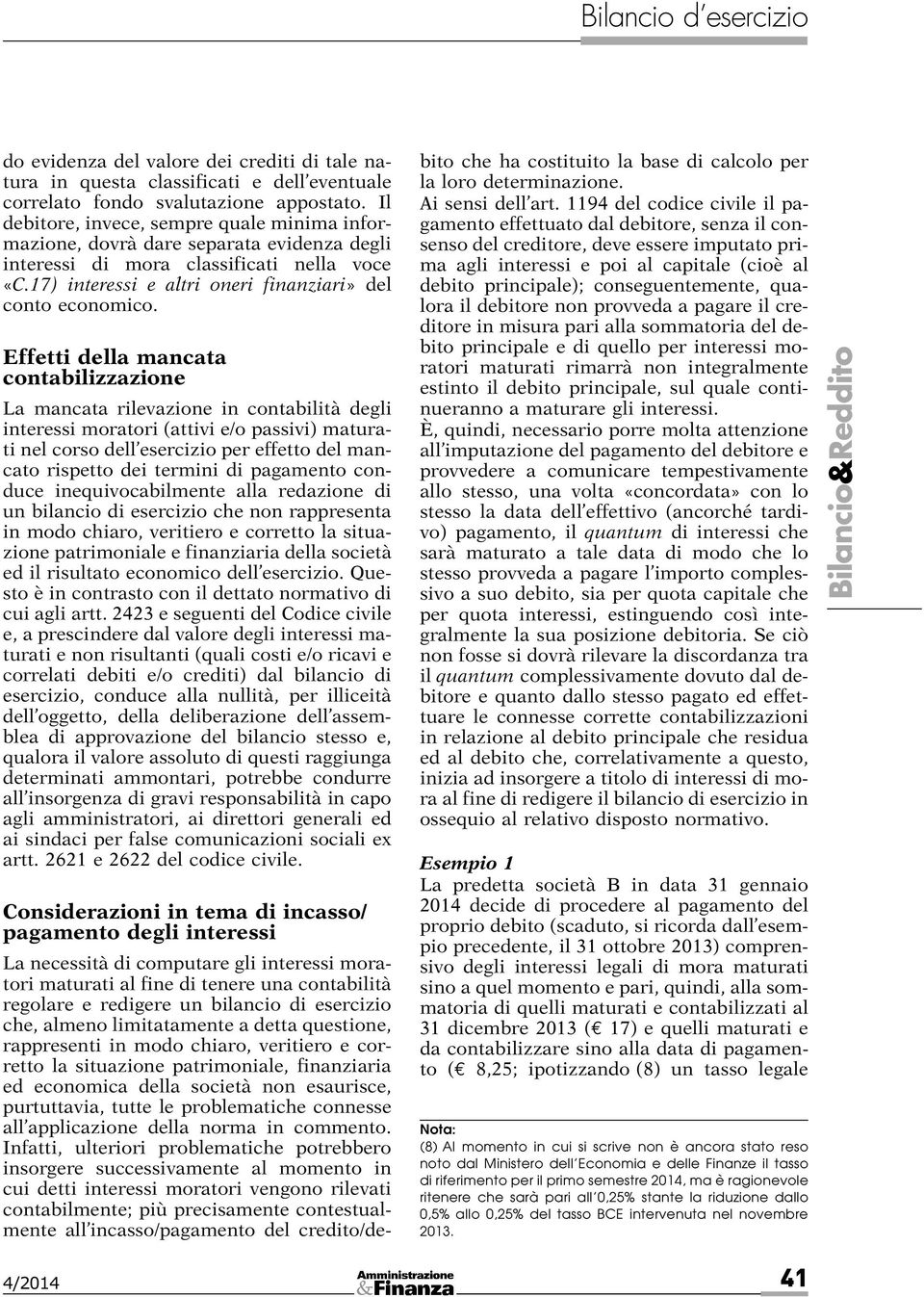 Bilancio d'esercizio

do evidenza del valore dei crediti di tale natura in questa classificati e dell'eventuale correlato fondo svalutazione appostato. Il debitore, invece, sempre quale minima informazione, dovrà dare separata evidenza degli interessi di mora classificati nella voce «C.17) interessi e altri oneri finanziari» del conto economico.

Effetti della mancata contabilizzazione

La mancata rilevazione in contabilità degli interessi moratori (attivi e/o passivi) maturati nel corso dell'esercizio per effetto del mancato rispetto dei termini di pagamento conduce inequivocabilmente alla redazione di un bilancio di esercizio che non rappresenta in modo chiaro, veritiero e corretto la situazione patrimoniale e finanziaria della società ed il risultato economico dell'esercizio. Questo è in contrasto con il dettato normativo di cui agli artt. 2423 e seguenti del Codice civile e, a prescindere dal valore degli interessi maturati e non risultanti (quali costi e/o ricavi e correlati debiti e/o crediti) dal bilancio di esercizio, conduce alla nullità, per illiceità dell'oggetto, della deliberazione dell'assemblea di approvazione del bilancio stesso e, qualora il valore assoluto di questi raggiunga determinati ammontari, potrebbe condurre all'insorgenza di gravi responsabilità in capo agli amministratori, ai direttori generali ed ai sindaci per false comunicazioni sociali ex artt. 2621 e 2622 del codice civile.

Considerazioni in tema di incasso/ pagamento degli interessi

La necessità di computare gli interessi moratori maturati al fine di tenere una contabilità regolare e redigere un bilancio di esercizio che, almeno limitatamente a detta questione, rappresenti in modo chiaro, veritiero e corretto la situazione patrimoniale, finanziaria ed economica della società non esaurisce, purtuttavia, tutte le problematiche connesse all'applicazione della norma in commento. Infatti, ulteriori problematiche potrebbero insorgere successivamente al momento in cui detti interessi moratori vengono rilevati contabilmente; più precisamente contestualmente all'incasso/pagamento del credito/debito che ha costituito la base di calcolo per la loro determinazione.

Ai sensi dell'art. 1194 del codice civile il pagamento effettuato dal debitore, senza il consenso del creditore, deve essere imputato prima agli interessi e poi al capitale (cioè al debito principale); conseguentemente, qualora il debitore non provveda a pagare il creditore in misura pari alla sommatoria del debito principale e di quello per interessi moratori maturati rimarrà non integralmente estinto il debito principale, sul quale continueranno a maturare gli interessi.

È, quindi, necessario porre molta attenzione all'imputazione del pagamento del debitore e provvedere a comunicare tempestivamente allo stesso, una volta «concordata» con lo stesso la data dell'effettivo (ancorché tardivo) pagamento, il quantum di interessi che sarà maturato a tale data di modo che lo stesso provveda a pagare l'importo complessivo a suo debito, sia per quota capitale che per quota interessi, estinguendo così integralmente la sua posizione debitoria. Se ciò non fosse si dovrà rilevare la discordanza tra il quantum complessivamente dovuto dal debitore e quanto dallo stesso pagato ed effettuare le connesse corrette contabilizzazioni in relazione al debito principale che residua ed al debito che, correlativamente a questo, inizia ad insorgere a titolo di interessi di mora al fine di redigere il bilancio di esercizio in ossequio al relativo disposto normativo.

Esempio 1

La predetta società B in data 31 gennaio 2014 decide di procedere al pagamento del proprio debito (scaduto, si ricorda dall'esempio precedente, il 31 ottobre 2013) comprensivo degli interessi legali di mora maturati sino a quel momento e pari, quindi, alla sommatoria di quelli maturati e contabilizzati al 31 dicembre 2013 (€ 17) e quelli maturati e da contabilizzare sino alla data di pagamento (€ 8,25; ipotizzando (8) un tasso legale

Nota:
(8) Al momento in cui si scrive non è ancora stato reso noto dal Ministero dell'Economia e delle Finanze il tasso di riferimento per il primo semestre 2014, ma è ragionevole ritenere che sarà pari all'0,25% stante la riduzione dallo 0,5% allo 0,25% del tasso BCE intervenuta nel novembre 2013.

Bilancio&Reddito

4/2014 Amministrazione &Finanza 41